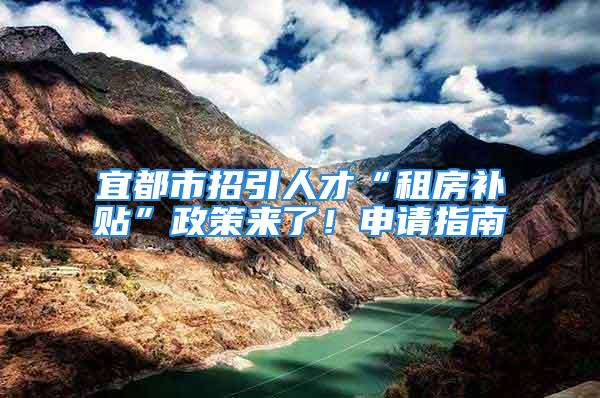 宜都市招引人才“租房补贴”政策来了！申请指南